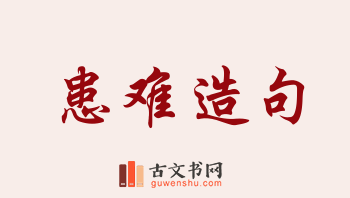 患难造句

古文书网
guwenshu.com